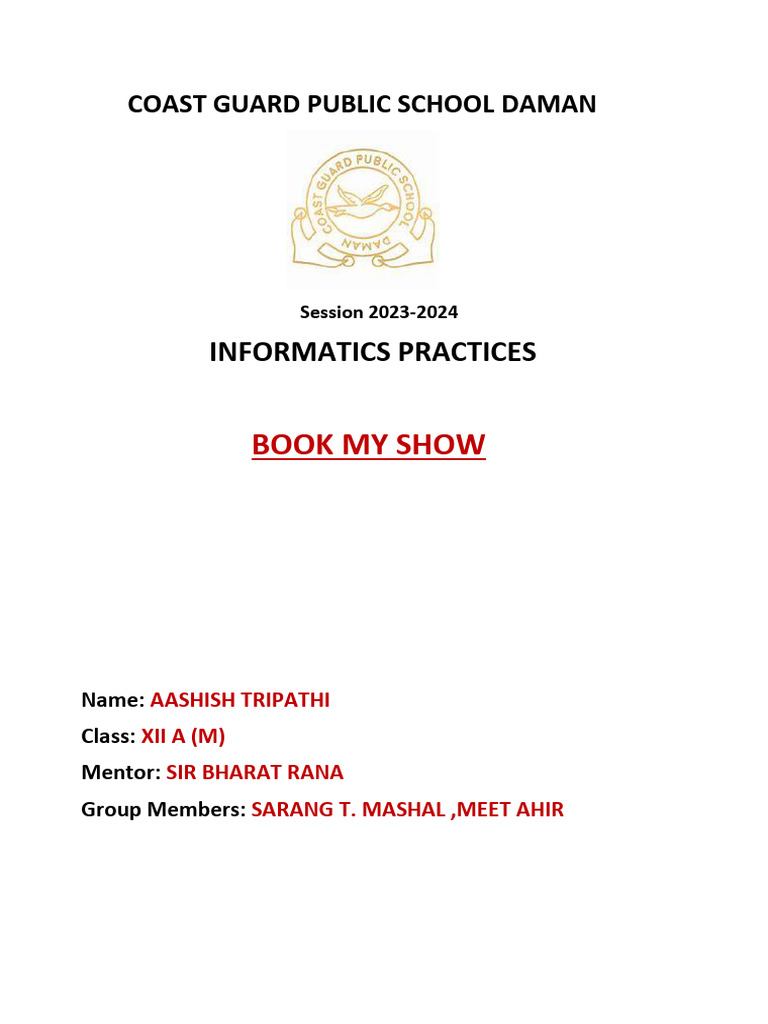 COAST GUARD PUBLIC SCHOOL DAMAN

COAST GUARD PUBLIC SCHOOL DAMAN

Session 2023-2024

INFORMATICS PRACTICES

BOOK MY SHOW

Name: AASHISH TRIPATHI

Class: XII A (M)

Mentor: SIR BHARAT RANA

Group Members: SARANG T. MASHAL ,MEET AHIR